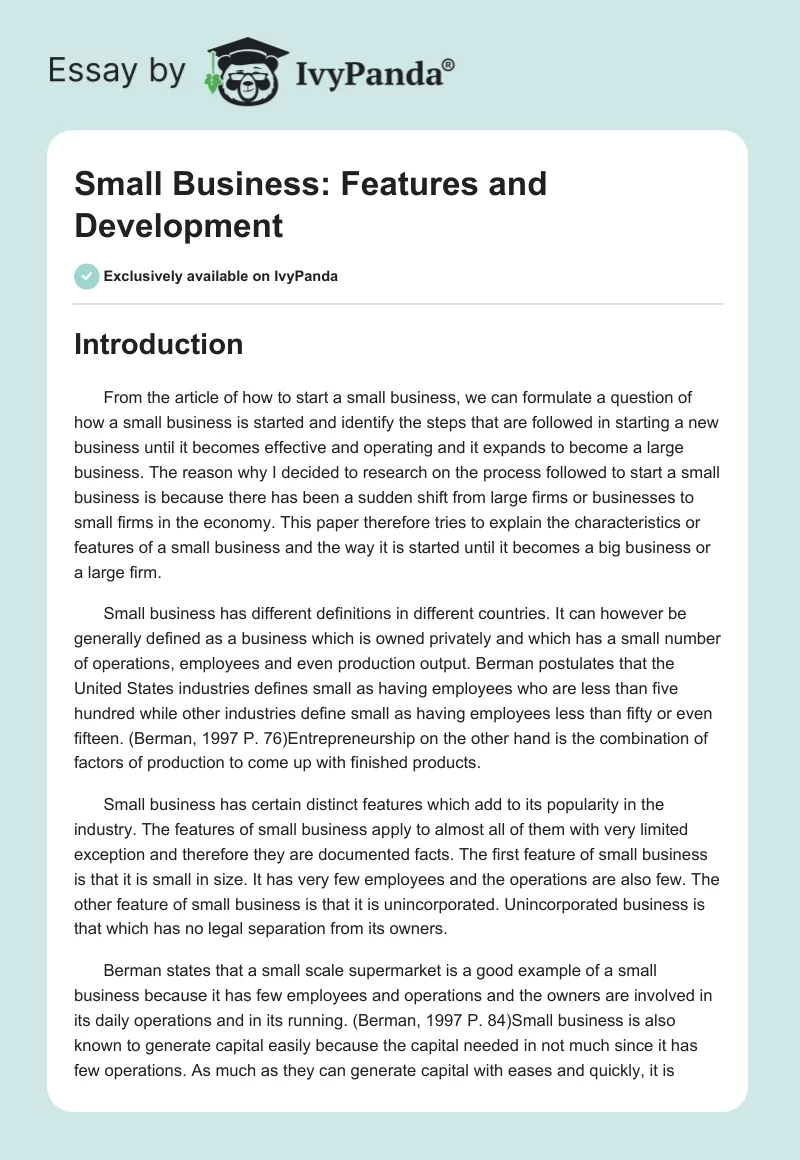 Essay by IvyPanda®

Small Business: Features and Development

Exclusively available on IvyPanda

Introduction

From the article of how to start a small business, we can formulate a question of how a small business is started and identify the steps that are followed in starting a new business until it becomes effective and operating and it expands to become a large business. The reason why I decided to research on the process followed to start a small business is because there has been a sudden shift from large firms or businesses to small firms in the economy. This paper therefore tries to explain the characteristics or features of a small business and the way it is started until it becomes a big business or a large firm.

Small business has different definitions in different countries. It can however be generally defined as a business which is owned privately and which has a small number of operations, employees and even production output. Berman postulates that the United States industries defines small as having employees who are less than five hundred while other industries define small as having employees less than fifty or even fifteen. (Berman, 1997 P. 76)Entrepreneurship on the other hand is the combination of factors of production to come up with finished products.

Small business has certain distinct features which add to its popularity in the industry. The features of small business apply to almost all of them with very limited exception and therefore they are documented facts. The first feature of small business is that it is small in size. It has very few employees and the operations are also few. The other feature of small business is that it is unincorporated. Unincorporated business is that which has no legal separation from its owners.

Berman states that a small scale supermarket is a good example of a small business because it has few employees and operations and the owners are involved in its daily operations and in its running. (Berman, 1997 P. 84)Small business is also known to generate capital easily because the capital needed in not much since it has few operations. As much as they can generate capital with eases and quickly, it is